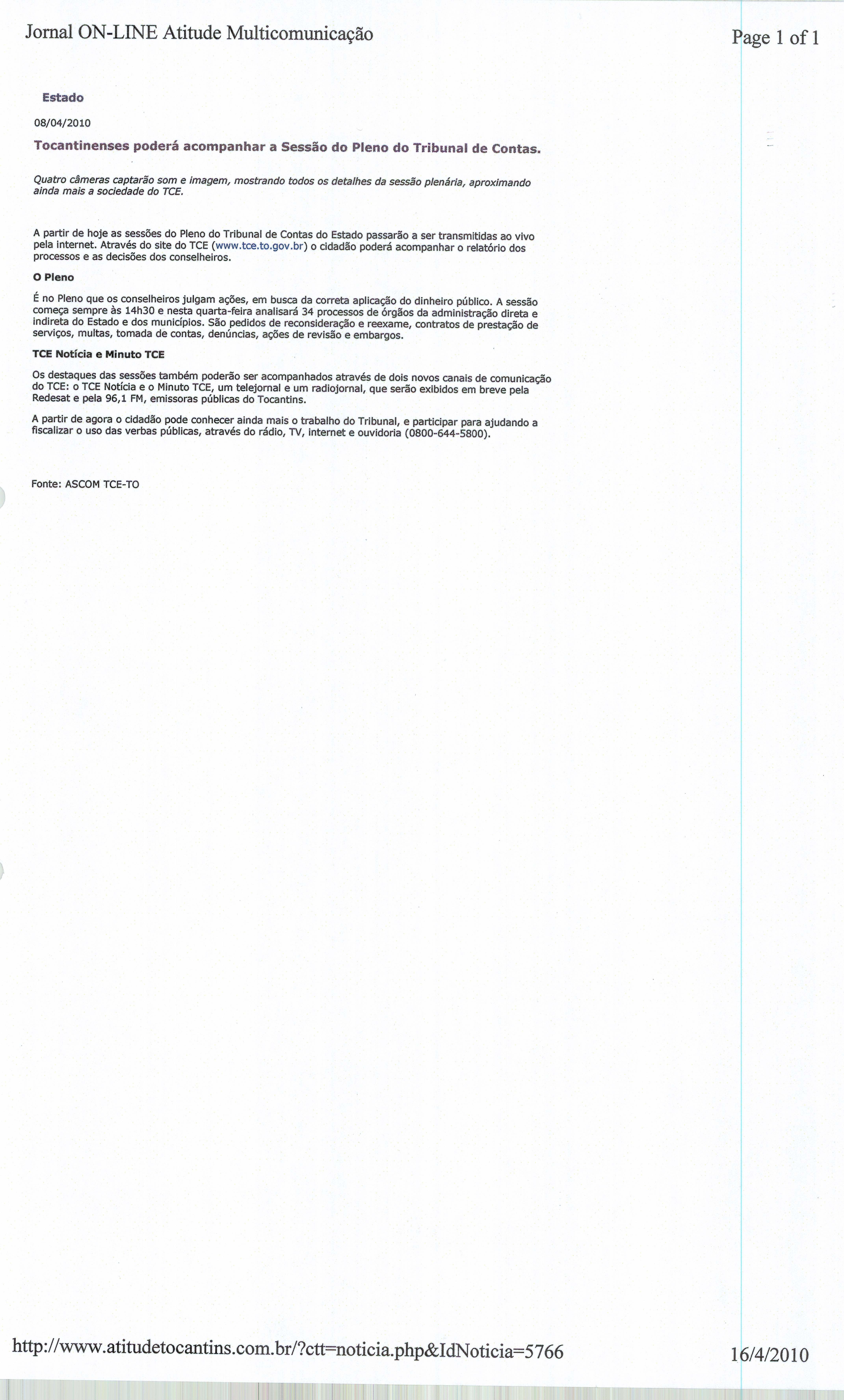 Jornal ON-LINE Atitude Multicomunicação

Page 1 of 1

Estado

08/04/2010

Tocantinenses poderá acompanhar a Sessão do Pleno do Tribunal de Contas.

Quatro câmeras captarão som e imagem, mostrando todos os detalhes da sessão plenária, aproximando ainda mais a sociedade do TCE.

A partir de hoje as sessões do Pleno do Tribunal de Contas do Estado passarão a ser transmitidas ao vivo pela internet. Através do site do TCE (www.tce.to.gov.br) o cidadão poderá acompanhar o relatório dos processos e as decisões dos conselheiros.

O Pleno

É no Pleno que os conselheiros julgam ações, em busca da correta aplicação do dinheiro público. A sessão começa sempre às 14h30 e nesta quarta-feira analisará 34 processos de órgãos da administração direta e indireta do Estado e dos municípios. São pedidos de reconsideração e reexame, contratos de prestação de serviços, multas, tomada de contas, denúncias, ações de revisão e embargos.

TCE Notícia e Minuto TCE

Os destaques das sessões também poderão ser acompanhados através de dois novos canais de comunicação do TCE: o TCE Notícia e o Minuto TCE, um telejornal e um radiojornal, que serão exibidos em breve pela Redesat e pela 96,1 FM, emissoras públicas do Tocantins.

A partir de agora o cidadão pode conhecer ainda mais o trabalho do Tribunal, e participar para ajudando a fiscalizar o uso das verbas públicas, através do rádio, TV, internet e ouvidoria (0800-644-5800).

Fonte: ASCOM TCE-TO

http://www.atitudetocantins.com.br/?ctt=noticia.php&IdNoticia=5766

16/4/2010